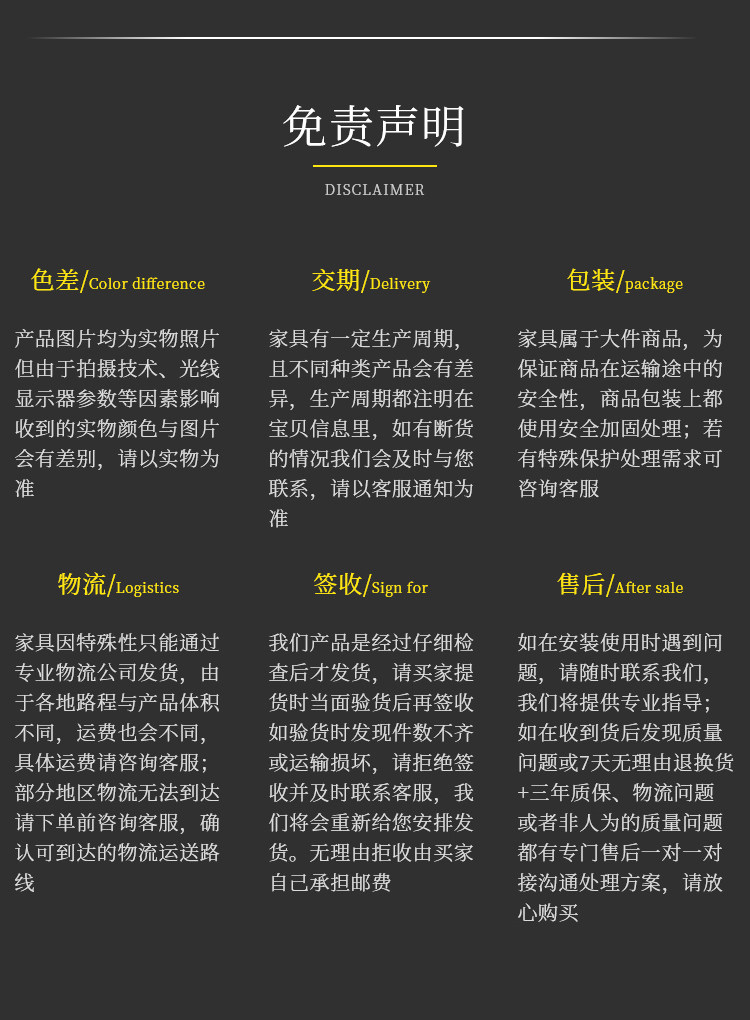 免责声明

DISCLAIMER

色差/Color difference

产品图片均为实物照片但由于拍摄技术、光线显示器参数等因素影响收到的实物颜色与图片会有差别，请以实物为准

交期/Delivery

家具有一定生产周期，且不同种类产品会有差异，生产周期都注明在宝贝信息里，如有断货的情况我们会及时与您联系，请以客服通知为准

包装/package

家具属于大件商品，为保证商品在运输途中的安全性，商品包装上都使用安全加固处理；若有特殊保护处理需求可咨询客服

物流/Logistics

家具因特殊性只能通过专业物流公司发货，由于各地路程与产品体积不同，运费也会不同，具体运费请咨询客服；部分地区物流无法到达请下单前咨询客服，确认可到达的物流运送路线

签收/Sign for

我们产品是经过仔细检查后才发货，请买家提货时当面验货后再签收如验货时发现件数不齐或运输损坏，请拒绝签收并及时联系客服，我们将会重新给您安排发货。无理由拒收由买家自己承担邮费

售后/After sale

如在安装使用时遇到问题，请随时联系我们，我们将提供专业指导；如在收到货后发现质量问题或7天无理由退换货+三年质保、物流问题或者非人为的质量问题都有专门售后一对一对接沟通处理方案，请放心购买